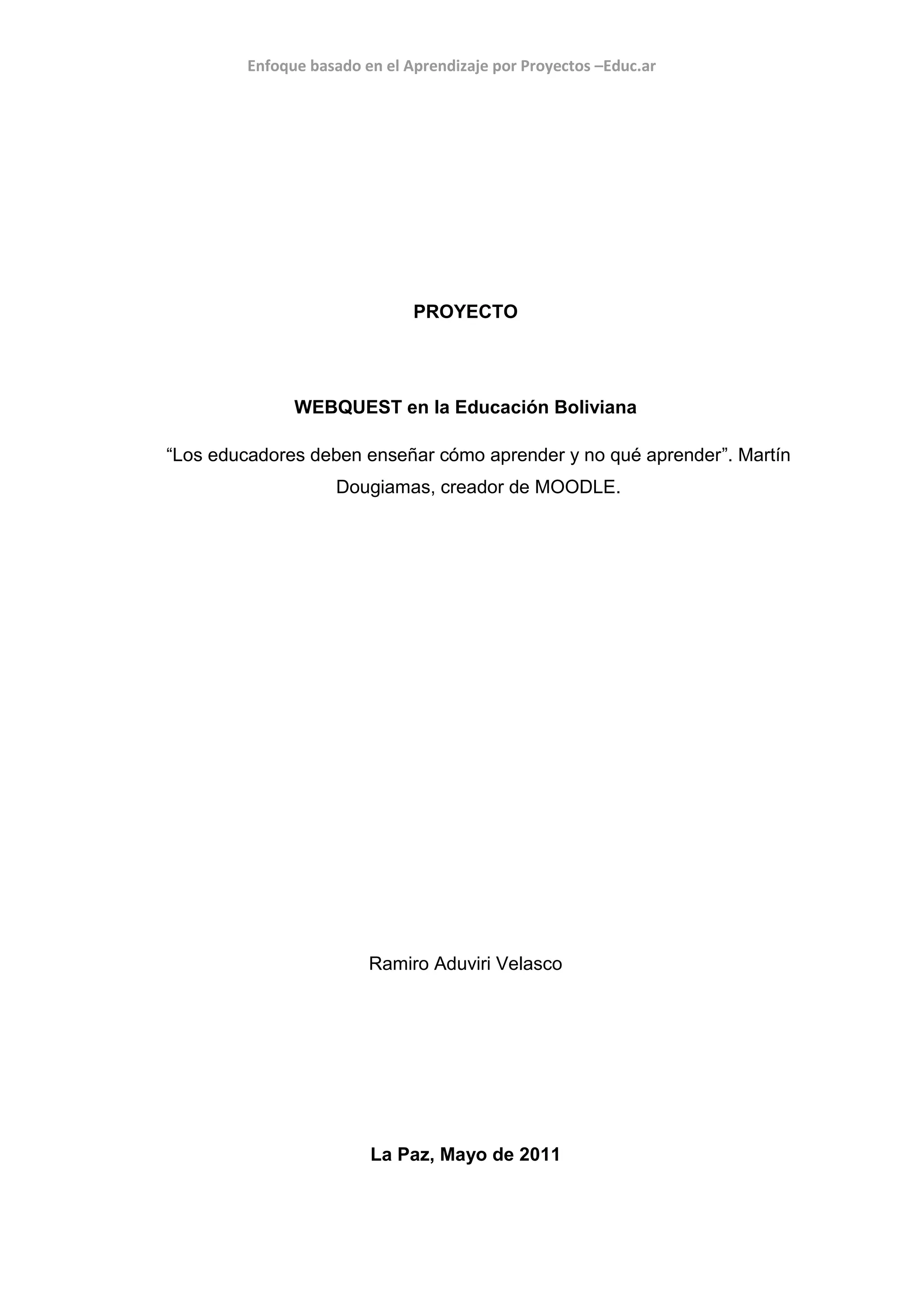 Enfoque basado en el Aprendizaje por Proyectos –Educ.ar

PROYECTO

WEBQUEST en la Educación Boliviana

“Los educadores deben enseñar cómo aprender y no qué aprender”. Martín Dougiamas, creador de MOODLE.

Ramiro Aduviri Velasco

La Paz, Mayo de 2011